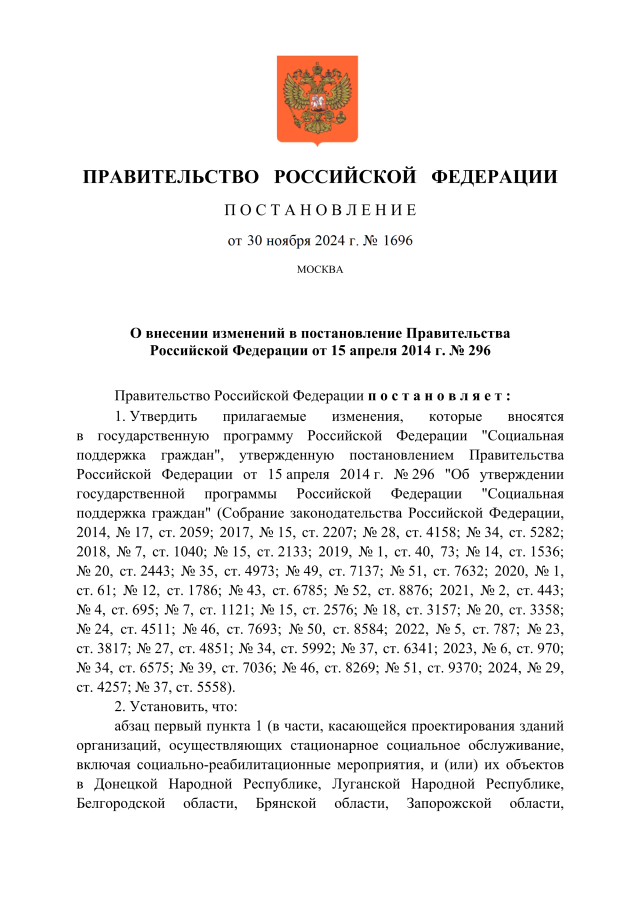 ПРАВИТЕЛЬСТВО РОССИЙСКОЙ ФЕДЕРАЦИИ

ПОСТАНОВЛЕНИЕ

от 30 ноября 2024 г. № 1696

МОСКВА

О внесении изменений в постановление Правительства Российской Федерации от 15 апреля 2014 г. № 296

Правительство Российской Федерации постановляет:

1. Утвердить прилагаемые изменения, которые вносятся в государственную программу Российской Федерации "Социальная поддержка граждан", утвержденную постановлением Правительства Российской Федерации от 15 апреля 2014 г. № 296 "Об утверждении государственной программы Российской Федерации "Социальная поддержка граждан" (Собрание законодательства Российской Федерации, 2014, № 17, ст. 2059; 2017, № 15, ст. 2207; № 28, ст. 4158; № 34, ст. 5282; 2018, № 7, ст. 1040; № 15, ст. 2133; 2019, № 1, ст. 40, 73; № 14, ст. 1536; № 20, ст. 2443; № 35, ст. 4973; № 49, ст. 7137; № 51, ст. 7632; 2020, № 1, ст. 61; № 12, ст. 1786; № 43, ст. 6785; № 52, ст. 8876; 2021, № 2, ст. 443; № 4, ст. 695; № 7, ст. 1121; № 15, ст. 2576; № 18, ст. 3157; № 20, ст. 3358; № 24, ст. 4511; № 46, ст. 7693; № 50, ст. 8584; 2022, № 5, ст. 787; № 23, ст. 3817; № 27, ст. 4851; № 34, ст. 5992; № 37, ст. 6341; 2023, № 6, ст. 970; № 34, ст. 6575; № 39, ст. 7036; № 46, ст. 8269; № 51, ст. 9370; 2024, № 29, ст. 4257; № 37, ст. 5558).

2. Установить, что:

абзац первый пункта 1 (в части, касающейся проектирования зданий организаций, осуществляющих стационарное социальное обслуживание, включая социально-реабилитационные мероприятия, и (или) их объектов в Донецкой Народной Республике, Луганской Народной Республике, Белгородской области, Брянской области, Запорожской области,